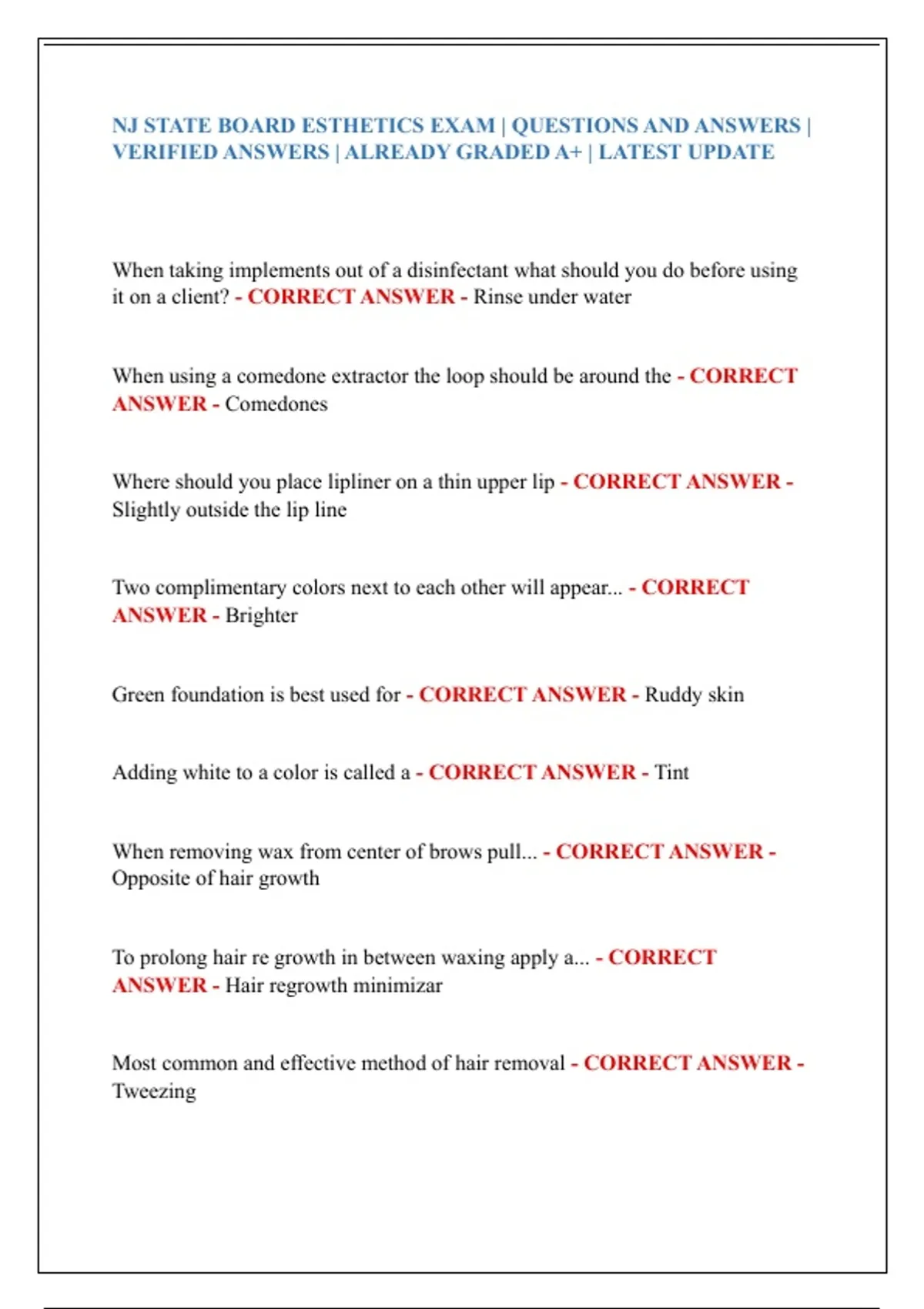 NJ STATE BOARD ESTHETICS EXAM | QUESTIONS AND ANSWERS | VERIFIED ANSWERS | ALREADY GRADED A+ | LATEST UPDATE

When taking implements out of a disinfectant what should you do before using it on a client? - CORRECT ANSWER - Rinse under water

When using a comedone extractor the loop should be around the - CORRECT ANSWER - Comedones

Where should you place lipliner on a thin upper lip - CORRECT ANSWER - Slightly outside the lip line

Two complimentary colors next to each other will appear... - CORRECT ANSWER - Brighter

Green foundation is best used for - CORRECT ANSWER - Ruddy skin

Adding white to a color is called a - CORRECT ANSWER - Tint

When removing wax from center of brows pull... - CORRECT ANSWER - Opposite of hair growth

To prolong hair re growth in between waxing apply a... - CORRECT ANSWER - Hair regrowth minimizar

Most common and effective method of hair removal - CORRECT ANSWER - Tweezing